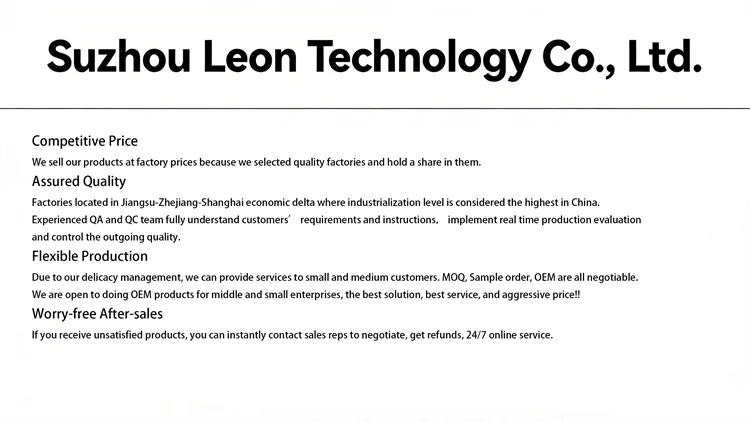 Suzhou Leon Technology Co., Ltd.

Competitive Price

We sell our products at factory prices because we selected quality factories and hold a share in them.

Assured Quality

Factories located in Jiangsu-Zhejiang-Shanghai economic delta where industrialization level is considered the highest in China.
Experienced QA and QC team fully understand customers’ requirements and instructions, implement real time production evaluation and control the outgoing quality.

Flexible Production

Due to our delicacy management, we can provide services to small and medium customers. MOQ, Sample order, OEM are all negotiable.
We are open to doing OEM products for middle and small enterprises, the best solution, best service, and aggressive price!!

Worry-free After-sales

If you receive unsatisfied products, you can instantly contact sales reps to negotiate, get refunds, 24/7 online service.